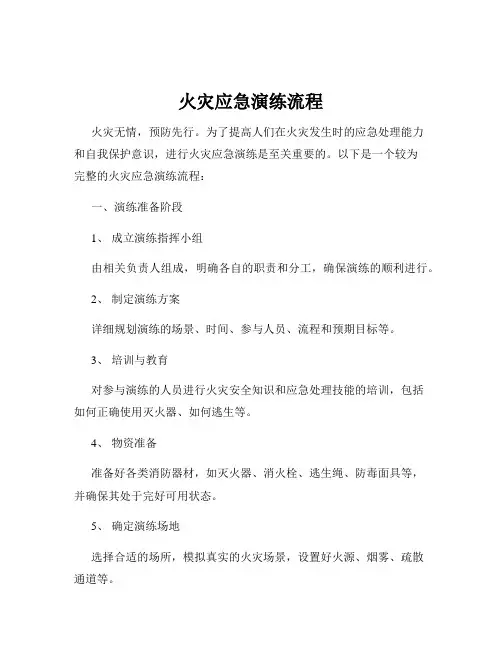 火灾应急演练流程

火灾无情，预防先行。为了提高人们在火灾发生时的应急处理能力和自我保护意识，进行火灾应急演练是至关重要的。以下是一个较为完整的火灾应急演练流程：

一、演练准备阶段

1、 成立演练指挥小组

由相关负责人组成，明确各自的职责和分工，确保演练的顺利进行。

2、 制定演练方案

详细规划演练的场景、时间、参与人员、流程和预期目标等。

3、 培训与教育

对参与演练的人员进行火灾安全知识和应急处理技能的培训，包括如何正确使用灭火器、如何逃生等。

4、 物资准备

准备好各类消防器材，如灭火器、消火栓、逃生绳、防毒面具等，并确保其处于完好可用状态。

5、 确定演练场地

选择合适的场所，模拟真实的火灾场景，设置好火源、烟雾、疏散通道等。